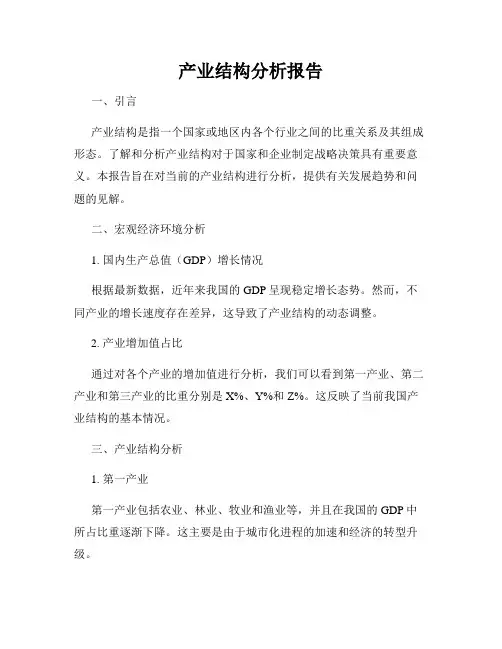 产业结构分析报告

一、引言

产业结构是指一个国家或地区内各个行业之间的比重关系及其组成形态。了解和分析产业结构对于国家和企业制定战略决策具有重要意义。本报告旨在对当前的产业结构进行分析，提供有关发展趋势和问题的见解。

二、宏观经济环境分析

1. 国内生产总值（GDP）增长情况

根据最新数据，近年来我国的 GDP 呈现稳定增长态势。然而，不同产业的增长速度存在差异，这导致了产业结构的动态调整。

2. 产业增加值占比

通过对各个产业的增加值进行分析，我们可以看到第一产业、第二产业和第三产业的比重分别是 X%、Y%和 Z%。这反映了当前我国产业结构的基本情况。

三、产业结构分析

1. 第一产业

第一产业包括农业、林业、牧业和渔业等，并且在我国的 GDP 中所占比重逐渐下降。这主要是由于城市化进程的加速和经济的转型升级。